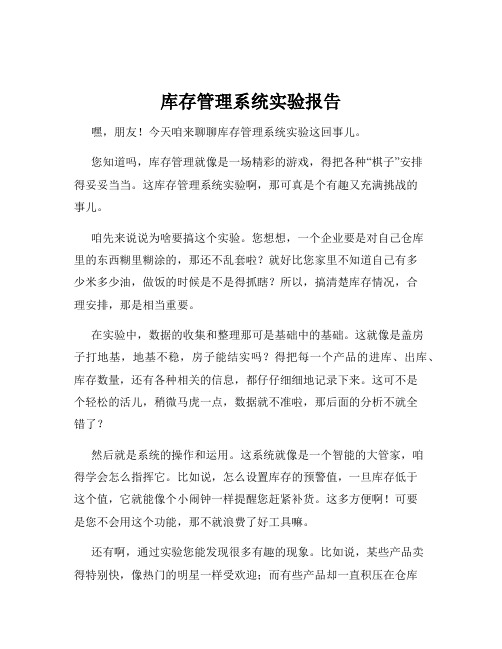 库存管理系统实验报告

嘿，朋友！今天咱来聊聊库存管理系统实验这回事儿。

您知道吗，库存管理就像是一场精彩的游戏，得把各种“棋子”安排得妥妥当当。这库存管理系统实验啊，那可真是个有趣又充满挑战的事儿。

咱先来说说为啥要搞这个实验。您想想，一个企业要是对自己仓库里的东西糊里糊涂的，那还不乱套啦？就好比您家里不知道自己有多少米多少油，做饭的时候是不是得抓瞎？所以，搞清楚库存情况，合理安排，那是相当重要。

在实验中，数据的收集和整理那可是基础中的基础。这就像是盖房子打地基，地基不稳，房子能结实吗？得把每一个产品的进库、出库、库存数量，还有各种相关的信息，都仔仔细细地记录下来。这可不是个轻松的活儿，稍微马虎一点，数据就不准啦，那后面的分析不就全错了？

然后就是系统的操作和运用。这系统就像是一个智能的大管家，咱得学会怎么指挥它。比如说，怎么设置库存的预警值，一旦库存低于这个值，它就能像个小闹钟一样提醒您赶紧补货。这多方便啊！可要是您不会用这个功能，那不就浪费了好工具嘛。

还有啊，通过实验您能发现很多有趣的现象。比如说，某些产品卖得特别快，像热门的明星一样受欢迎；而有些产品却一直积压在仓库